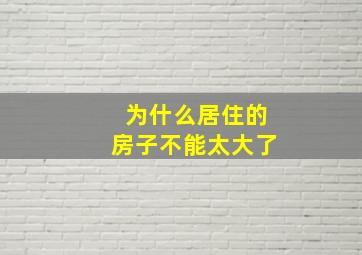 为什么居住的
房子不能太大了